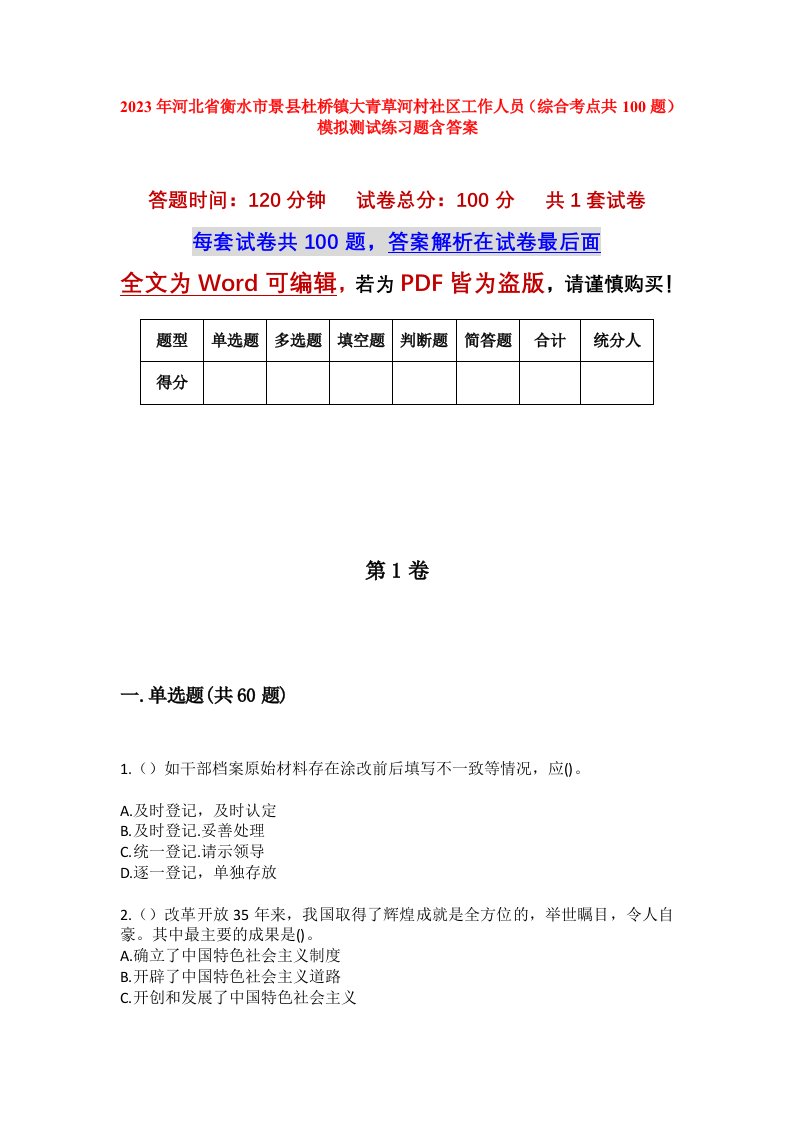 2023年河北省衡水市景县杜桥镇大青草河村社区工作人员（综合考点共100题）模拟测试练习题含答案

答题时间：120分钟　　试卷总分：100分　　共1套试卷

每套试卷共100题，答案解析在试卷最后面

全文为Word可编辑，若为PDF皆为盗版，请谨慎购买！

| 题型 | 单选题 | 多选题 | 填空题 | 判断题 | 简答题 | 合计 | 统分人 |
|---|---|---|---|---|---|---|---|
| 得分 | | | | | | | |

第1卷

一.单选题(共60题)

1.（）如干部档案原始材料存在涂改前后填写不一致等情况，应()。

A.及时登记，及时认定
B.及时登记.妥善处理
C.统一登记.请示领导
D.逐一登记，单独存放

2.（）改革开放35年来，我国取得了辉煌成就是全方位的，举世瞩目，令人自豪。其中最主要的成果是()。
A.确立了中国特色社会主义制度
B.开辟了中国特色社会主义道路
C.开创和发展了中国特色社会主义